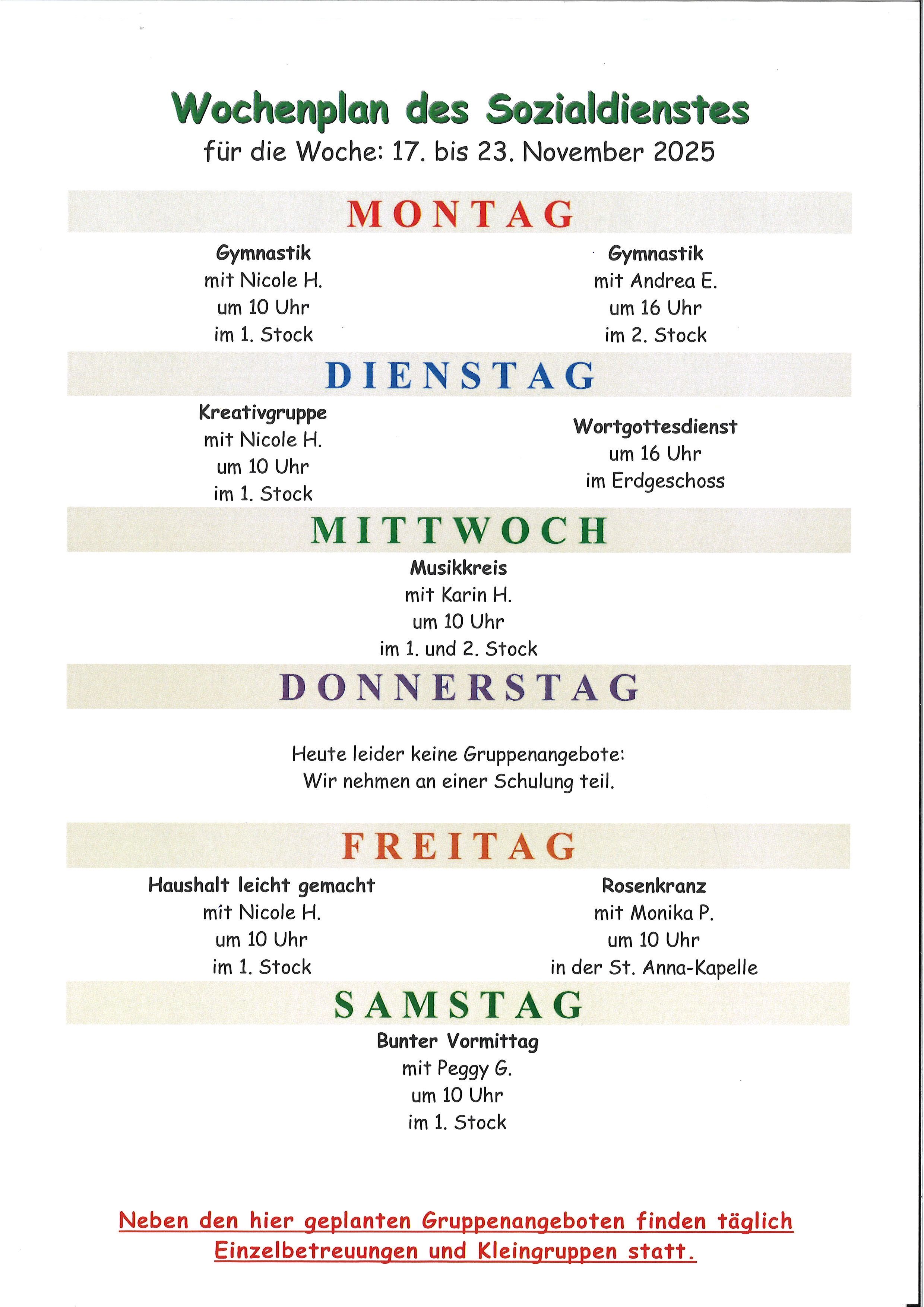 Wochenplan des Sozialdienstes
für die Woche: 17. bis 23. November 2025

MONTAG

Gymnastik
mit Nicole H.
um 10 Uhr
im 1. Stock

Gymnastik
mit Andrea E.
um 16 Uhr
im 2. Stock

DIENSTAG

Kreativgruppe
mit Nicole H.
um 10 Uhr
im 1. Stock

Wortgottesdienst
um 16 Uhr
im Erdgeschoss

MITTWOCH

Musikkreis
mit Karin H.
um 10 Uhr
im 1. und 2. Stock

DONNERSTAG

Heute leider keine Gruppenangebote:
Wir nehmen an einer Schulung teil.

FREITAG

Haushalt leicht gemacht
mit Nicole H.
um 10 Uhr
im 1. Stock

Rosenkranz
mit Monika P.
um 10 Uhr
in der St. Anna-Kapelle

SAMSTAG

Bunter Vormittag
mit Peggy G.
um 10 Uhr
im 1. Stock

Neben den hier geplanten Gruppenangeboten finden täglich Einzelbetreuungen und Kleingruppen statt.